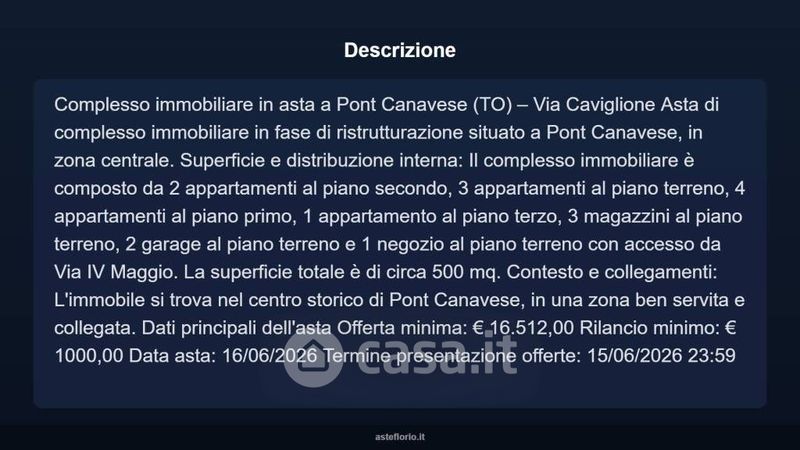 Descrizione

Complesso immobiliare in asta a Pont Canavese (TO) – Via Caviglione Asta di complesso immobiliare in fase di ristrutturazione situato a Pont Canavese, in zona centrale. Superficie e distribuzione interna: Il complesso immobiliare è composto da 2 appartamenti al piano secondo, 3 appartamenti al piano terreno, 4 appartamenti al piano primo, 1 appartamento al piano terzo, 3 magazzini al piano terreno, 2 garage al piano terreno e 1 negozio al piano terreno con accesso da Via IV Maggio. La superficie totale è di circa 500 mq. Contesto e collegamenti: L'immobile si trova nel centro storico di Pont Canavese, in una zona ben servita e collegata. Dati principali dell'asta Offerta minima: € 16.512,00 Rilancio minimo: € 1000,00 Data asta: 16/06/2026 Termine presentazione offerte: 15/06/2026 23:59

asteflorio.it

casa.it